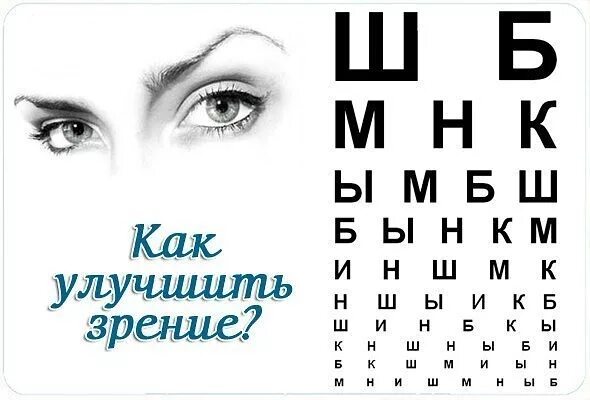 Как улучшить зрение?

Ш Б
М Н К
Ы М Б Ш
Б Ы Н К М
И Н Ш М К
Н Ш Ы И К Б
Ш И Н Б К Ы
К Н Ш Н Ы Б И
Б К Ш М И Ы Н
М Н И Ш М Н Ы Б